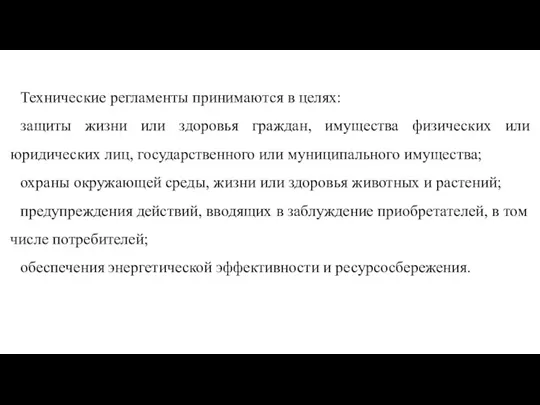 Технические регламенты принимаются в целях:

защиты жизни или здоровья граждан, имущества физических или юридических лиц, государственного или муниципального имущества;

охраны окружающей среды, жизни или здоровья животных и растений;

предупреждения действий, вводящих в заблуждение приобретателей, в том числе потребителей;

обеспечения энергетической эффективности и ресурсосбережения.